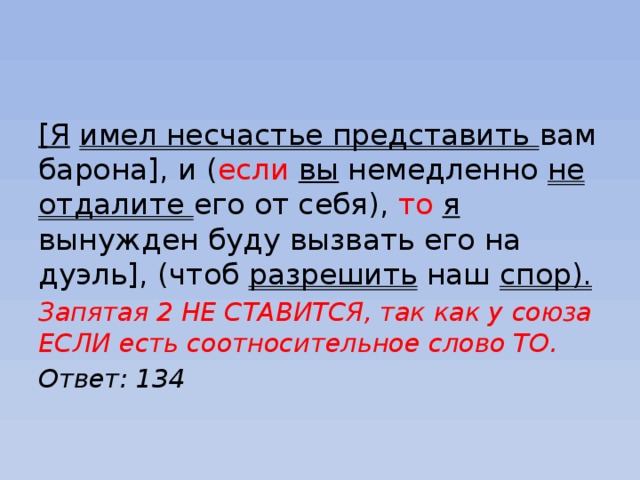 [Я имел несчастье представить вам барона], и (если вы немедленно не отдалите его от себя), то я вынужден буду вызвать его на дуэль], (чтоб разрешить наш спор).

Запятая 2 НЕ СТАВИТСЯ, так как у союза ЕСЛИ есть соотносительное слово ТО.

Ответ: 134